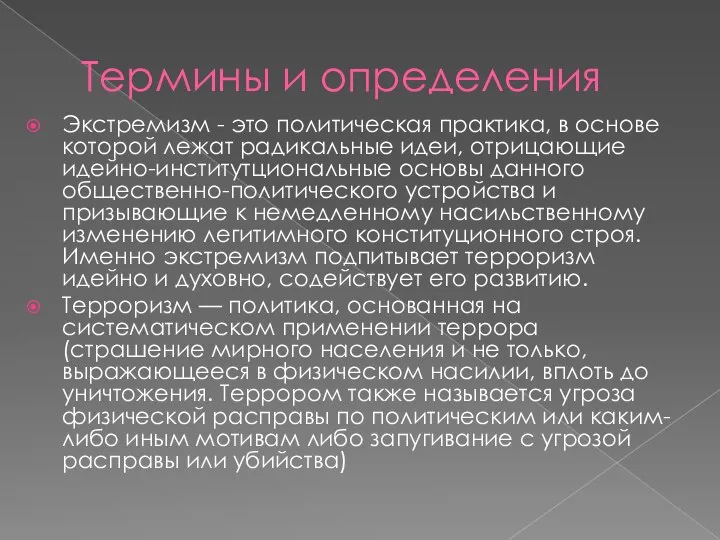 Термины и определения

Экстремизм - это политическая практика, в основе которой лежат радикальные идеи, отрицающие идейно-институтциональные основы данного общественно-политического устройства и призывающие к немедленному насильственному изменению легитимного конституционного строя. Именно экстремизм подпитывает терроризм идейно и духовно, содействует его развитию.

Терроризм — политика, основанная на систематическом применении террора (страшение мирного населения и не только, выражающееся в физическом насилии, вплоть до уничтожения. Террором также называется угроза физической расправы по политическим или каким-либо иным мотивам либо запугивание с угрозой расправы или убийства)